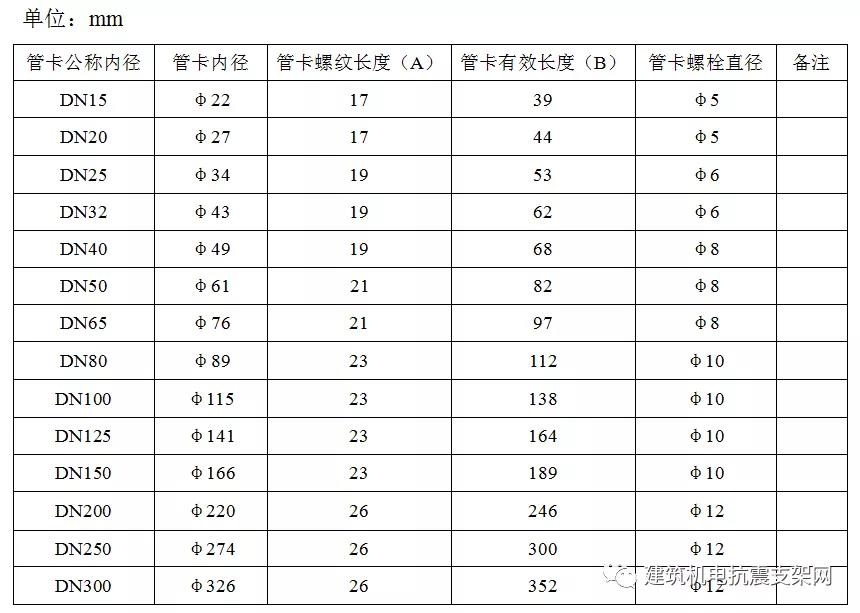 单位：mm

| 管卡公称内径 | 管卡内径 | 管卡螺纹长度（A） | 管卡有效长度（B） | 管卡螺栓直径 | 备注 |
|---|---|---|---|---|---|
| DN15 | Φ22 | 17 | 39 | Φ5 | |
| DN20 | Φ27 | 17 | 44 | Φ5 | |
| DN25 | Φ34 | 19 | 53 | Φ6 | |
| DN32 | Φ43 | 19 | 62 | Φ6 | |
| DN40 | Φ49 | 19 | 68 | Φ8 | |
| DN50 | Φ61 | 21 | 82 | Φ8 | |
| DN65 | Φ76 | 21 | 97 | Φ8 | |
| DN80 | Φ89 | 23 | 112 | Φ10 | |
| DN100 | Φ115 | 23 | 138 | Φ10 | |
| DN125 | Φ141 | 23 | 164 | Φ10 | |
| DN150 | Φ166 | 23 | 189 | Φ10 | |
| DN200 | Φ220 | 26 | 246 | Φ12 | |
| DN250 | Φ274 | 26 | 300 | Φ12 | |
| DN300 | Φ326 | 26 | 352 | Φ12 | |

建筑机电抗震支架网